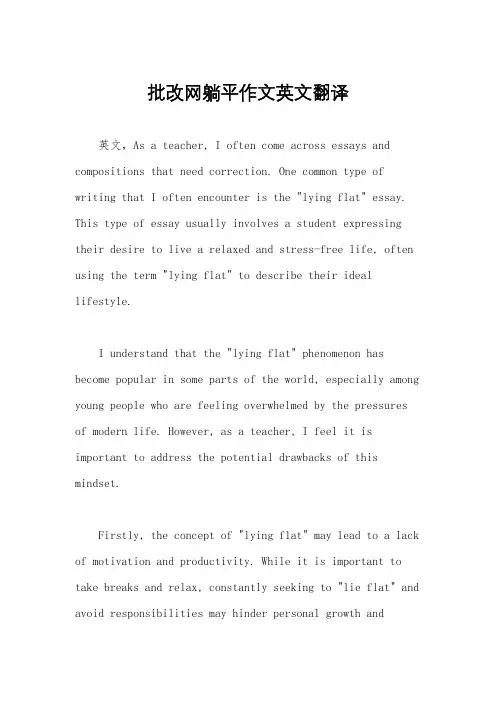 批改网躺平作文英文翻译

英文，As a teacher, I often come across essays and compositions that need correction. One common type of writing that I often encounter is the "lying flat" essay. This type of essay usually involves a student expressing their desire to live a relaxed and stress-free life, often using the term "lying flat" to describe their ideal lifestyle.

I understand that the "lying flat" phenomenon has become popular in some parts of the world, especially among young people who are feeling overwhelmed by the pressures of modern life. However, as a teacher, I feel it is important to address the potential drawbacks of this mindset.

Firstly, the concept of "lying flat" may lead to a lack of motivation and productivity. While it is important to take breaks and relax, constantly seeking to "lie flat" and avoid responsibilities may hinder personal growth and